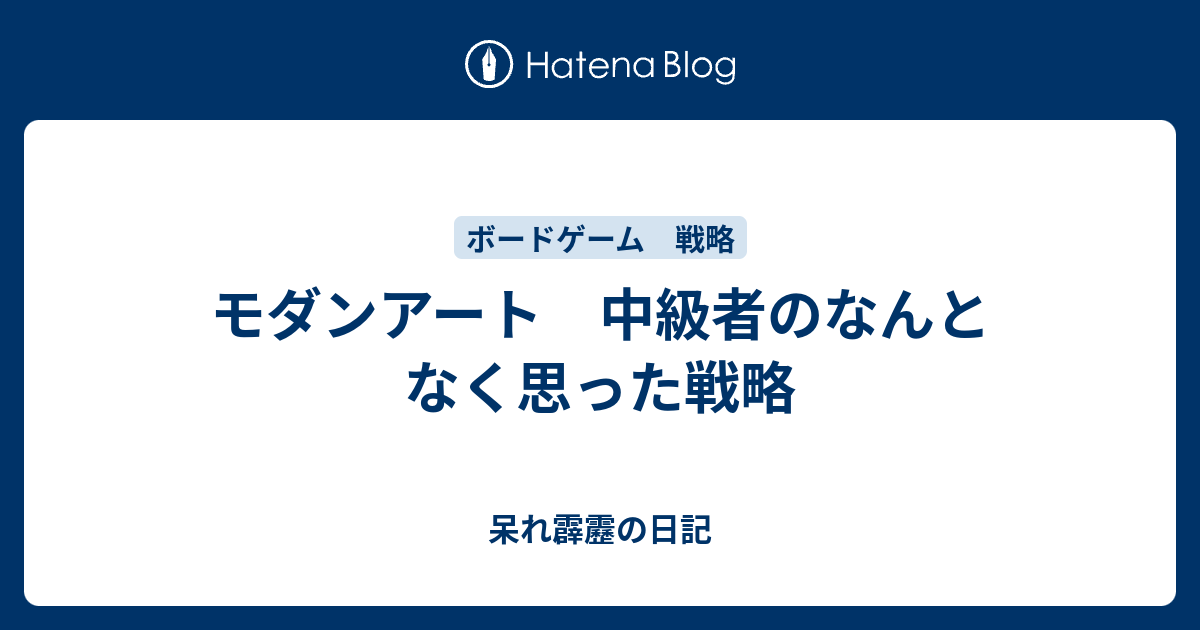 Hatena Blog

ボードゲーム　戦略

モダンアート　中級者のなんとなく思った戦略

呆れ霹靂の日記